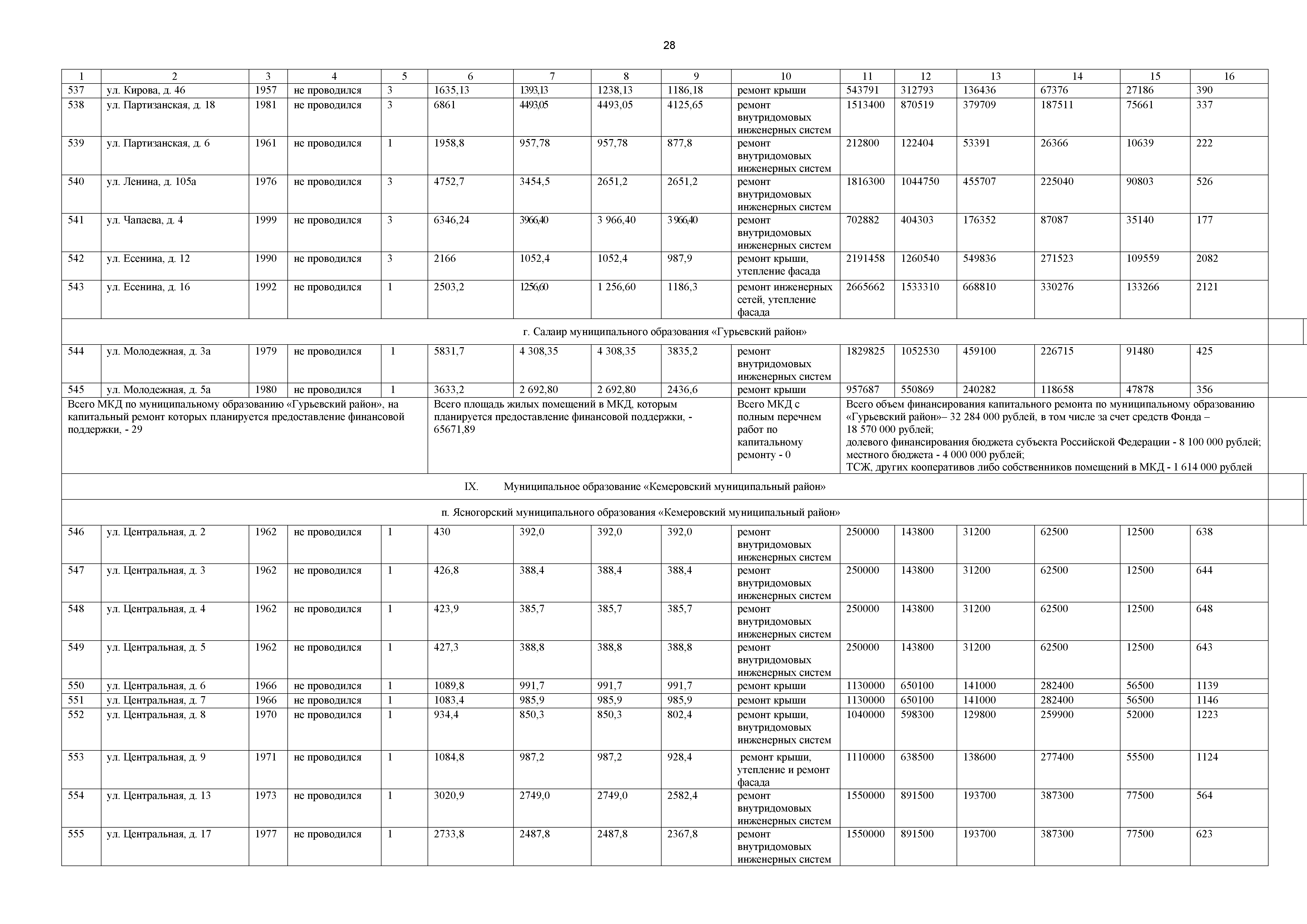 28

| 1 | 2 | 3 | 4 | 5 | 6 | 7 | 8 | 9 | 10 | 11 | 12 | 13 | 14 | 15 | 16 |
|---|---|---|---|---|---|---|---|---|---|---|---|---|---|---|---|
| 537 | ул. Кирова, д. 46 | 1957 | не проводился | 3 | 1635,13 | 1393,13 | 1238,13 | 1186,18 | ремонт крыши | 543791 | 312793 | 136436 | 67376 | 27186 | 390 |
| 538 | ул. Партизанская, д. 18 | 1981 | не проводился | 3 | 6861 | 4493,05 | 4493,05 | 4125,65 | ремонт внутридомовых инженерных систем | 1513400 | 870519 | 379709 | 187511 | 75661 | 337 |
| 539 | ул. Партизанская, д. 6 | 1961 | не проводился | 1 | 1958,8 | 957,78 | 957,78 | 877,8 | ремонт внутридомовых инженерных систем | 212800 | 122404 | 53391 | 26366 | 10639 | 222 |
| 540 | ул. Ленина, д. 105а | 1976 | не проводился | 3 | 4752,7 | 3454,5 | 2651,2 | 2651,2 | ремонт внутридомовых инженерных систем | 1816300 | 1044750 | 455707 | 225040 | 90803 | 526 |
| 541 | ул. Чапаева, д. 4 | 1999 | не проводился | 3 | 6346,24 | 3966,40 | 3 966,40 | 3 966,40 | ремонт внутридомовых инженерных систем | 702882 | 404303 | 176352 | 87087 | 35140 | 177 |
| 542 | ул. Есенина, д. 12 | 1990 | не проводился | 3 | 2166 | 1052,4 | 1052,4 | 987,9 | ремонт крыши, утепление фасада | 2191458 | 1260540 | 549836 | 271523 | 109559 | 2082 |
| 543 | ул. Есенина, д. 16 | 1992 | не проводился | 1 | 2503,2 | 1256,60 | 1 256,60 | 1186,3 | ремонт инженерных сетей, утепление фасада | 2665662 | 1533310 | 668810 | 330276 | 133266 | 2121 |
| г. Салаир муниципального образования «Гурьевский район» | | | | | | | | | | | | | | | |
| 544 | ул. Молодежная, д. 3а | 1979 | не проводился | 1 | 5831,7 | 4 308,35 | 4 308,35 | 3835,2 | ремонт внутридомовых инженерных систем | 1829825 | 1052530 | 459100 | 226715 | 91480 | 425 |
| 545 | ул. Молодежная, д. 5а | 1980 | не проводился | 1 | 3633,2 | 2 692,80 | 2 692,80 | 2436,6 | ремонт крыши | 957687 | 550869 | 240282 | 118658 | 47878 | 356 |
| Всего МКД по муниципальному образованию «Гурьевский район», на капитальный ремонт которых планируется предоставление финансовой поддержки, - 29 | | | | | Всего площадь жилых помещений в МКД, которым планируется предоставление финансовой поддержки, - 65671,89 | | | | Всего МКД с полным перечнем работ по капитальному ремонту - 0 | Всего объем финансирования капитального ремонта по муниципальному образованию «Гурьевский район»– 32 284 000 рублей, в том числе за счет средств Фонда – 18 570 000 рублей; долевого финансирования бюджета субъекта Российской Федерации - 8 100 000 рублей; местного бюджета - 4 000 000 рублей; ТСЖ, других кооперативов либо собственников помещений в МКД - 1 614 000 рублей | | | | | |
| IX. Муниципальное образование «Кемеровский муниципальный район» | | | | | | | | | | | | | | | |
| п. Ясногорский муниципального образования «Кемеровский муниципальный район» | | | | | | | | | | | | | | | |
| 546 | ул. Центральная, д. 2 | 1962 | не проводился | 1 | 430 | 392,0 | 392,0 | 392,0 | ремонт внутридомовых инженерных систем | 250000 | 143800 | 31200 | 62500 | 12500 | 638 |
| 547 | ул. Центральная, д. 3 | 1962 | не проводился | 1 | 426,8 | 388,4 | 388,4 | 388,4 | ремонт внутридомовых инженерных систем | 250000 | 143800 | 31200 | 62500 | 12500 | 644 |
| 548 | ул. Центральная, д. 4 | 1962 | не проводился | 1 | 423,9 | 385,7 | 385,7 | 385,7 | ремонт внутридомовых инженерных систем | 250000 | 143800 | 31200 | 62500 | 12500 | 648 |
| 549 | ул. Центральная, д. 5 | 1962 | не проводился | 1 | 427,3 | 388,8 | 388,8 | 388,8 | ремонт внутридомовых инженерных систем | 250000 | 143800 | 31200 | 62500 | 12500 | 643 |
| 550 | ул. Центральная, д. 6 | 1966 | не проводился | 1 | 1089,8 | 991,7 | 991,7 | 991,7 | ремонт крыши | 1130000 | 650100 | 141000 | 282400 | 56500 | 1139 |
| 551 | ул. Центральная, д. 7 | 1966 | не проводился | 1 | 1083,4 | 985,9 | 985,9 | 985,9 | ремонт крыши | 1130000 | 650100 | 141000 | 282400 | 56500 | 1146 |
| 552 | ул. Центральная, д. 8 | 1970 | не проводился | 1 | 934,4 | 850,3 | 850,3 | 802,4 | ремонт крыши, внутридомовых инженерных систем | 1040000 | 598300 | 129800 | 259900 | 52000 | 1223 |
| 553 | ул. Центральная, д. 9 | 1971 | не проводился | 1 | 1084,8 | 987,2 | 987,2 | 928,4 | ремонт крыши, утепление и ремонт фасада | 1110000 | 638500 | 138600 | 277400 | 55500 | 1124 |
| 554 | ул. Центральная, д. 13 | 1973 | не проводился | 1 | 3020,9 | 2749,0 | 2749,0 | 2582,4 | ремонт внутридомовых инженерных систем | 1550000 | 891500 | 193700 | 387300 | 77500 | 564 |
| 555 | ул. Центральная, д. 17 | 1977 | не проводился | 1 | 2733,8 | 2487,8 | 2487,8 | 2367,8 | ремонт внутридомовых инженерных систем | 1550000 | 891500 | 193700 | 387300 | 77500 | 623 |